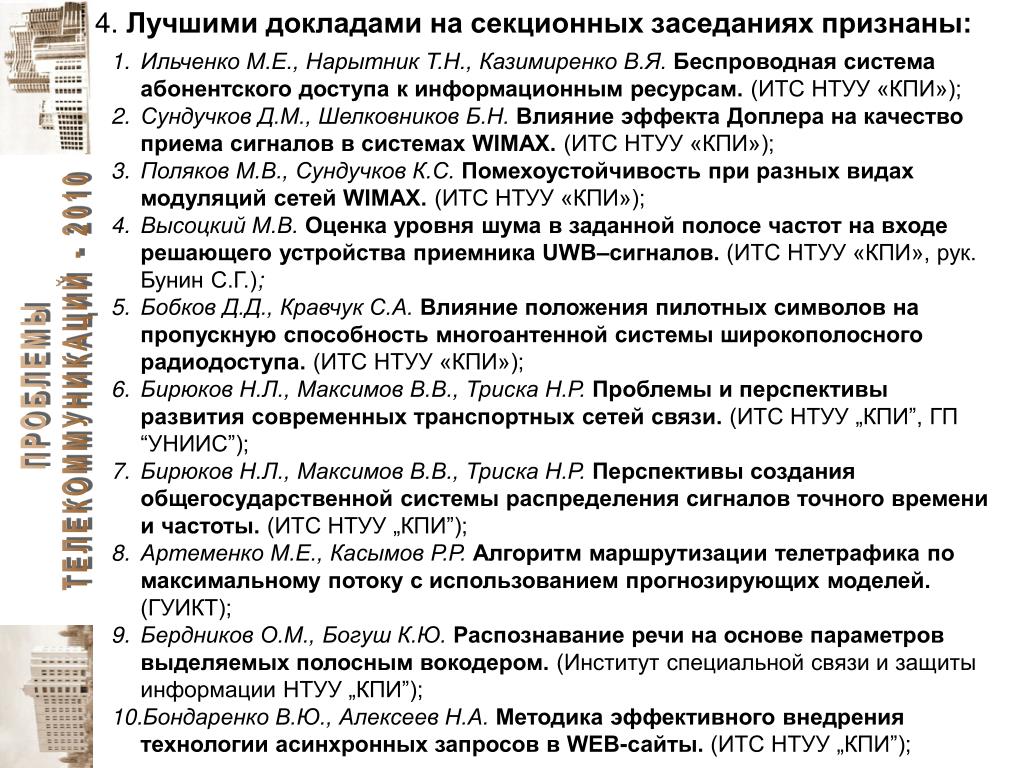 ПРОБЛЕМЫ ТЕЛЕКОММУНИКАЦИЙ - 2010

4. Лучшими докладами на секционных заседаниях признаны:

1. Ильченко М.Е., Нарытник Т.Н., Казимиренко В.Я. Беспроводная система абонентского доступа к информационным ресурсам. (ИТС НТУУ «КПИ»);
2. Сундучков Д.М., Шелковников Б.Н. Влияние эффекта Доплера на качество приема сигналов в системах WIMAX. (ИТС НТУУ «КПИ»);
3. Поляков М.В., Сундучков К.С. Помехоустойчивость при разных видах модуляций сетей WIMAX. (ИТС НТУУ «КПИ»);
4. Высоцкий М.В. Оценка уровня шума в заданной полосе частот на входе решающего устройства приемника UWB–сигналов. (ИТС НТУУ «КПИ», рук. Бунин С.Г.);
5. Бобков Д.Д., Кравчук С.А. Влияние положения пилотных символов на пропускную способность многоантенной системы широкополосного радиодоступа. (ИТС НТУУ «КПИ»);
6. Бирюков Н.Л., Максимов В.В., Триска Н.Р. Проблемы и перспективы развития современных транспортных сетей связи. (ИТС НТУУ „КПИ”, ГП “УНИИС”);
7. Бирюков Н.Л., Максимов В.В., Триска Н.Р. Перспективы создания общегосударственной системы распределения сигналов точного времени и частоты. (ИТС НТУУ „КПИ”);
8. Артеменко М.Е., Касымов Р.Р. Алгоритм маршрутизации телетрафика по максимальному потоку с использованием прогнозирующих моделей. (ГУИКТ);
9. Бердников О.М., Богуш К.Ю. Распознавание речи на основе параметров выделяемых полосным вокодером. (Институт специальной связи и защиты информации НТУУ „КПИ”);
10.Бондаренко В.Ю., Алексеев Н.А. Методика эффективного внедрения технологии асинхронных запросов в WEB-сайты. (ИТС НТУУ „КПИ”);